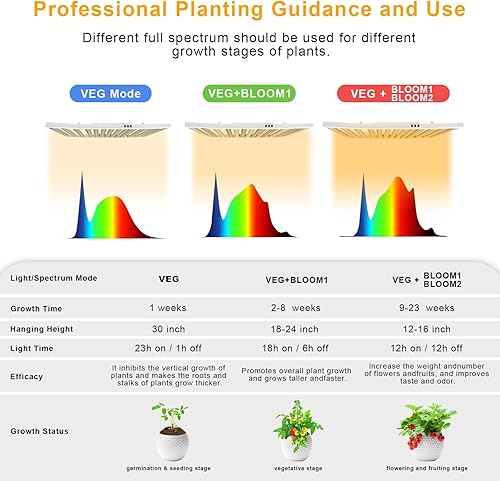 Professional Planting Guidance and Use

Different full spectrum should be used for different growth stages of plants.

VEG Mode

VEG+BLOOM1

VEG + BLOOM1 BLOOM2

| Light/Spectrum Mode | VEG | VEG+BLOOM1 | VEG + BLOOM1 BLOOM2 |
|---|---|---|---|
| Growth Time | 1 weeks | 2-8 weeks | 9-23 weeks |
| Hanging Height | 30 inch | 18-24 inch | 12-16 inch |
| Light Time | 23h on / 1h off | 18h on / 6h off | 12h on / 12h off |
| Efficacy | It inhibits the vertical growth of plants and makes the roots and stalks of plants grow thicker. | Promotes overall plant growth and grows taller andfaster. | Increase the weight andnumber of flowers andfruits, and improves taste and odor. |
| Growth Status | germination & seeding stage | vegetative stage | flowering and fruiting stage |